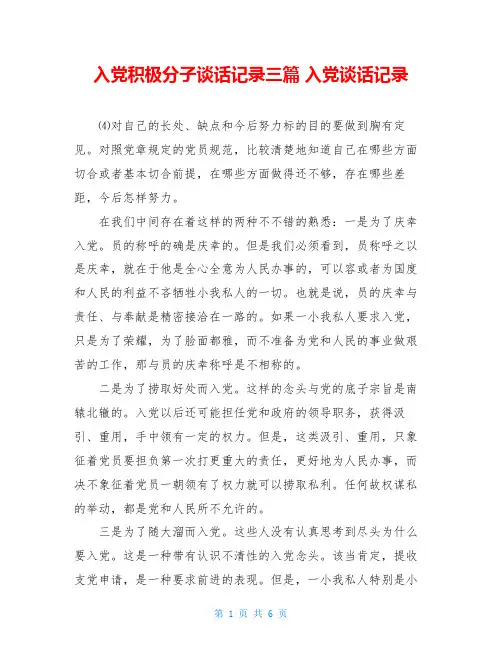 入党积极分子谈话记录三篇 入党谈话记录

(4)对自己的长处、缺点和今后努力标的目的要做到胸有定见。对照党章规定的党员规范，比较清楚地知道自己在哪些方面切合或者基本切合前提，在哪些方面做得还不够，存在哪些差距，今后怎样努力。

在我们中间存在着这样的两种不不错的熟悉：一是为了庆幸入党。员的称呼的确是庆幸的。但是我们必须看到，员称呼之以是庆幸，就在于他是全心全意为人民办事的，可以容或者为国度和人民的利益不吝牺牲小我私人的一切。也就是说，员的庆幸与责任、与奉献是精密接洽在一路的。如果一小我私人要求入党，只是为了荣耀，为了脸面都雅，而不准备为党和人民的事业做艰苦的工作，那与员的庆幸称呼是不相称的。

二是为了捞取好处而入党。这样的念头与党的底子宗旨是南辕北辙的。入党以后还可能担任党和政府的领导职务，获得汲引、重用，手中领有一定的权力。但是，这类汲引、重用，只象征着党员要担负第一次打更重大的责任，更好地为人民办事，而决不象征着党员一朝领有了权力就可以捞取私利。任何故权谋私的举动，都是党和人民所不允许的。

三是为了随大溜而入党。这些人没有认真思考到尽头为什么要入党。这是一种带有认识不清性的入党念头。该当肯定，提收支党申请，是一种要求前进的表现。但是，一小我私人特别是小

第 1 页 共 6 页